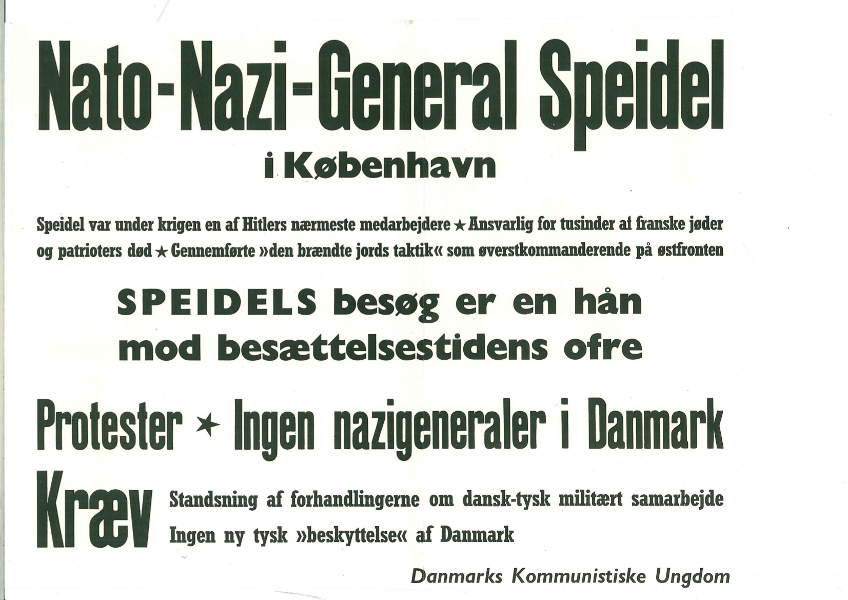 Nato-Nazi-General Speidel

i København

Speidel var under krigen en af Hitlers nærmeste medarbejdere ★ Ansvarlig for tusinder af franske jøder og patrioters død ★ Gennemførte »den brændte jords taktik« som øverstkommanderende på østfronten

SPEIDELS besøg er en hån mod besættelsestidens ofre

Protester ★ Ingen nazigeneraler i Danmark

Kræv Standsning af forhandlingerne om dansk-tysk militært samarbejde
Ingen ny tysk »beskyttelse« af Danmark

Danmarks Kommunistiske Ungdom